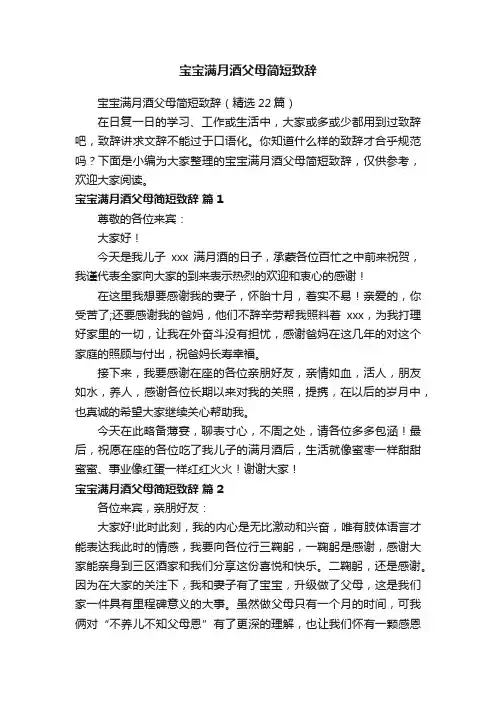 宝宝满月酒父母简短致辞

宝宝满月酒父母简短致辞（精选 22 篇）

在日复一日的学习、工作或生活中，大家或多或少都用到过致辞吧，致辞讲求文辞不能过于口语化。你知道什么样的致辞才合乎规范吗？下面是小编为大家整理的宝宝满月酒父母简短致辞，仅供参考，欢迎大家阅读。

宝宝满月酒父母简短致辞 篇 1

尊敬的各位来宾：

大家好！

今天是我儿子 xxx 满月酒的日子，承蒙各位百忙之中前来祝贺，我谨代表全家向大家的到来表示热烈的欢迎和衷心的感谢！

在这里我想要感谢我的妻子，怀胎十月，着实不易！亲爱的，你受苦了;还要感谢我的爸妈，他们不辞辛劳帮我照料着 xxx，为我打理好家里的一切，让我在外奋斗没有担忧，感谢爸妈在这几年的对这个家庭的照顾与付出，祝爸妈长寿幸福。

接下来，我要感谢在座的各位亲朋好友，亲情如血，活人，朋友如水，养人，感谢各位长期以来对我的关照，提携，在以后的岁月中，也真诚的希望大家继续关心帮助我。

今天在此略备薄宴，聊表寸心，不周之处，请各位多多包涵！最后，祝愿在座的各位吃了我儿子的满月酒后，生活就像蜜枣一样甜甜蜜蜜、事业像红蛋一样红红火火！谢谢大家！

宝宝满月酒父母简短致辞 篇 2

各位来宾，亲朋好友：

大家好!此时此刻，我的内心是无比激动和兴奋，唯有肢体语言才能表达我此时的情感，我要向各位行三鞠躬，一鞠躬是感谢，感谢大家能亲身到三区酒家和我们分享这份喜悦和快乐。二鞠躬，还是感谢。因为在大家的关注下，我和妻子有了宝宝，升级做了父母，这是我们家一件具有里程碑意义的大事。虽然做父母只有一个月的时间，可我俩对“不养儿不知父母恩”有了更深的理解，也让我们怀有一颗感恩